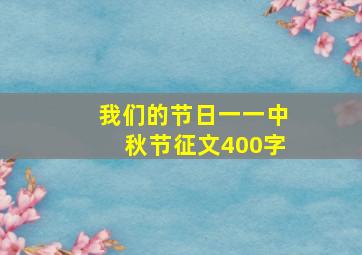 我们的节日——中秋节征文400字